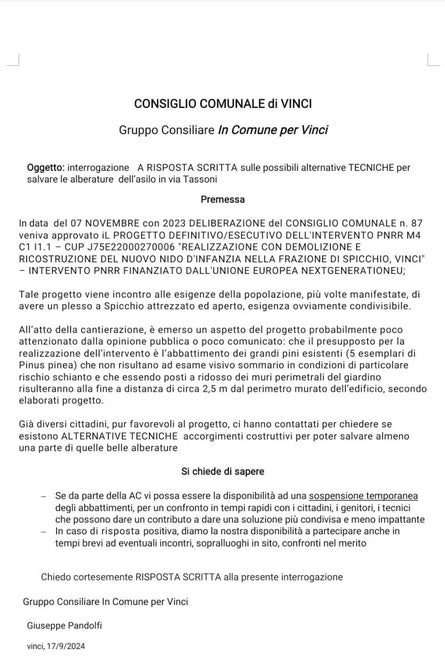 CONSIGLIO COMUNALE di VINCI

Gruppo Consiliare In Comune per Vinci

Oggetto: interrogazione A RISPOSTA SCRITTA sulle possibili alternative TECNICHE per salvare le alberature dell'asilo in via Tassoni

Premessa

In data del 07 NOVEMBRE con 2023 DELIBERAZIONE del CONSIGLIO COMUNALE n. 87 veniva approvato iL PROGETTO DEFINITIVO/ESECUTIVO DELL'INTERVENTO PNRR M4 C1 I1.1 – CUP J75E22000270006 "REALIZZAZIONE CON DEMOLIZIONE E RICOSTRUZIONE DEL NUOVO NIDO D'INFANZIA NELLA FRAZIONE DI SPICCHIO, VINCI" – INTERVENTO PNRR FINANZIATO DALL'UNIONE EUROPEA NEXTGENERATIONEU;

Tale progetto viene incontro alle esigenze della popolazione, più volte manifestate, di avere un plesso a Spicchio attrezzato ed aperto, esigenza ovviamente condivisibile.

All'atto della cantierazione, è emerso un aspetto del progetto probabilmente poco attenzionato dalla opinione pubblica o poco comunicato: che il presupposto per la realizzazione dell'intervento è l'abbattimento dei grandi pini esistenti (5 esemplari di Pinus pinea) che non risultano ad esame visivo sommario in condizioni di particolare rischio schianto e che essendo posti a ridosso dei muri perimetrali del giardino risulteranno alla fine a distanza di circa 2,5 m dal perimetro murato dell'edificio, secondo elaborati progetto.

Già diversi cittadini, pur favorevoli al progetto, ci hanno contattati per chiedere se esistono ALTERNATIVE TECNICHE accorgimenti costruttivi per poter salvare almeno una parte di quelle belle alberature

Si chiede di sapere

– Se da parte della AC vi possa essere la disponibilità ad una sospensione temporanea degli abbattimenti, per un confronto in tempi rapidi con i cittadini, i genitori, i tecnici che possono dare un contributo a dare una soluzione più condivisa e meno impattante
– In caso di risposta positiva, diamo la nostra disponibilità a partecipare anche in tempi brevi ad eventuali incontri, sopralluoghi in sito, confronti nel merito

Chiedo cortesemente RISPOSTA SCRITTA alla presente interrogazione

Gruppo Consiliare In Comune per Vinci

Giuseppe Pandolfi

vinci, 17/9/2024